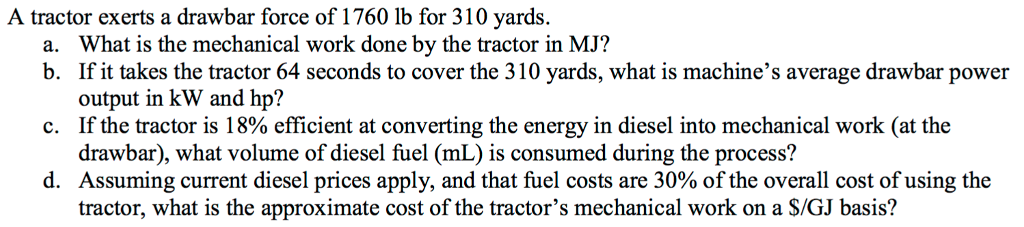 A tractor exerts a drawbar force of 1760 lb for 310 yards.

a. What is the mechanical work done by the tractor in MJ?

b. If it takes the tractor 64 seconds to cover the 310 yards, what is machine's average drawbar power output in kW and hp?

c. If the tractor is 18% efficient at converting the energy in diesel into mechanical work (at the drawbar), what volume of diesel fuel (mL) is consumed during the process?

d. Assuming current diesel prices apply, and that fuel costs are 30% of the overall cost of using the tractor, what is the approximate cost of the tractor's mechanical work on a \$/GJ basis?